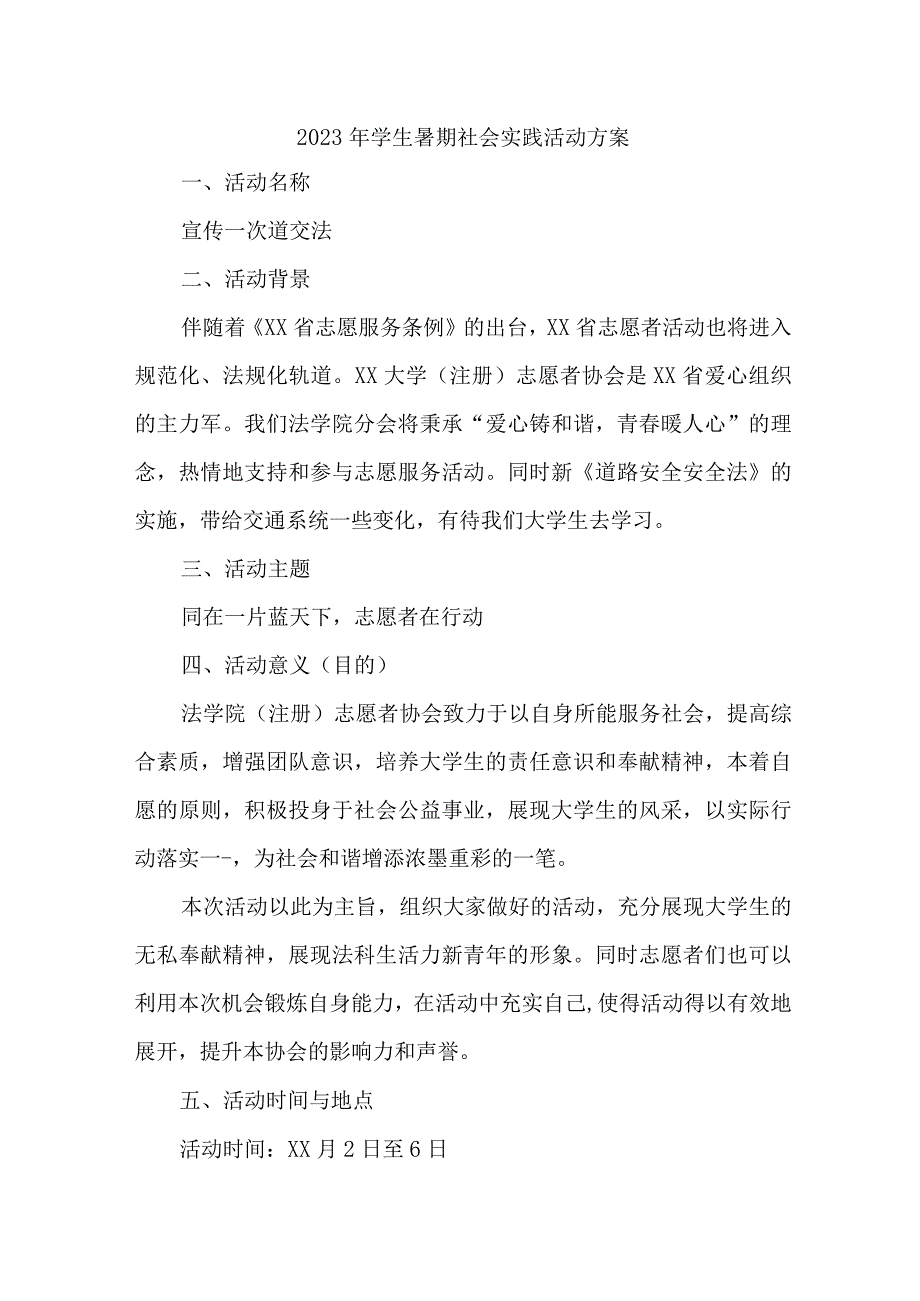 2023年学生暑期社会实践活动方案

一、活动名称

宣传一次道交法

二、活动背景

伴随着《XX省志愿服务条例》的出台，XX省志愿者活动也将进入规范化、法规化轨道。XX大学（注册）志愿者协会是XX省爱心组织的主力军。我们法学院分会将秉承“爱心铸和谐，青春暖人心”的理念，热情地支持和参与志愿服务活动。同时新《道路安全安全法》的实施，带给交通系统一些变化，有待我们大学生去学习。

三、活动主题

同在一片蓝天下，志愿者在行动

四、活动意义（目的）

法学院（注册）志愿者协会致力于以自身所能服务社会，提高综合素质，增强团队意识，培养大学生的责任意识和奉献精神，本着自愿的原则，积极投身于社会公益事业，展现大学生的风采，以实际行动落实一-，为社会和谐增添浓墨重彩的一笔。

本次活动以此为主旨，组织大家做好的活动，充分展现大学生的无私奉献精神，展现法科生活力新青年的形象。同时志愿者们也可以利用本次机会锻炼自身能力，在活动中充实自己,使得活动得以有效地展开，提升本协会的影响力和声誉。

五、活动时间与地点

活动时间：XX月2日至6日